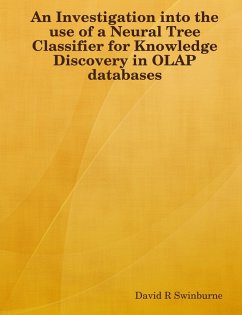 An Investigation into the use of a Neural Tree Classifier for Knowledge Discovery in OLAP databases

David R Swinburne